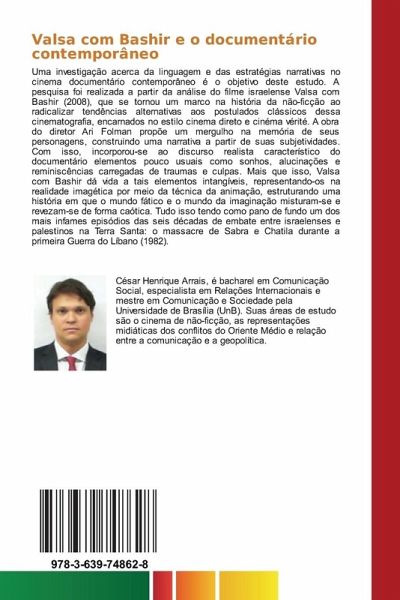 Valsa com Bashir e o documentário contemporâneo

Uma investigação acerca da linguagem e das estratégias narrativas no cinema documentário contemporâneo é o objetivo deste estudo. A pesquisa foi realizada a partir da análise do filme israelense Valsa com Bashir (2008), que se tornou um marco na história da não-ficção ao radicalizar tendências alternativas aos postulados clássicos dessa cinematografia, encarnados no estilo cinema direto e cinéma vérité. A obra do diretor Ari Folman propõe um mergulho na memória de seus personagens, construindo uma narrativa a partir de suas subjetividades. Com isso, incorporou-se ao discurso realista característico do documentário elementos pouco usuais como sonhos, alucinações e reminiscências carregadas de traumas e culpas. Mais que isso, Valsa com Bashir dá vida a tais elementos intangíveis, representando-os na realidade imagética por meio da técnica da animação, estruturando uma história em que o mundo fático e o mundo da imaginação misturam-se e revezam-se de forma caótica. Tudo isso tendo como pano de fundo um dos mais infames episódios das seis décadas de embate entre israelenses e palestinos na Terra Santa: o massacre de Sabra e Chatila durante a primeira Guerra do Líbano (1982).

César Henrique Arrais, é bacharel em Comunicação Social, especialista em Relações Internacionais e mestre em Comunicação e Sociedade pela Universidade de Brasília (UnB). Suas áreas de estudo são o cinema de não-ficção, as representações midiáticas dos conflitos do Oriente Médio e relação entre a comunicação e a geopolítica.

978-3-639-74862-8